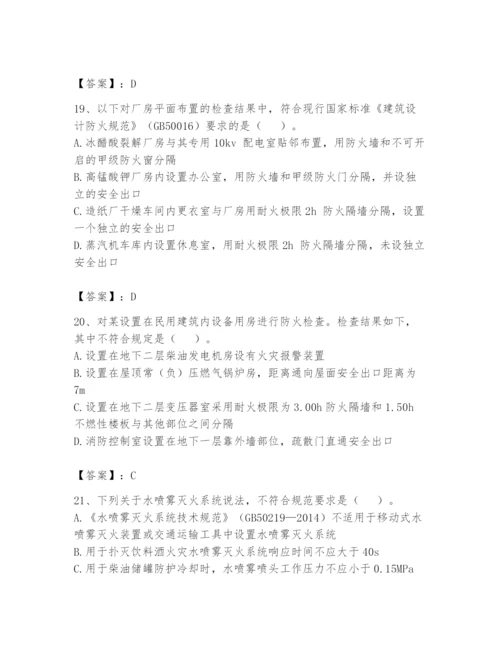 【答案】：D

19、以下对厂房平面布置的检查结果中，符合现行国家标准《建筑设计防火规范》（GB50016）要求的是（　）。
A.冰醋酸裂解厂房与其专用 10kv 配电室贴邻布置，用防火墙和不可开启的甲级防火窗分隔
B.高锰酸钾厂房内设置办公室，用防火墙和甲级防火门分隔，并设独立的安全出口
C.造纸厂干燥车间内更衣室与厂房用耐火极限 2h 防火隔墙分隔，设置一个独立的安全出口
D.蒸汽机车库内设置休息室，用耐火极限 2h 防火隔墙分隔，未设独立安全出口

【答案】：D

20、对某设置在民用建筑内设备用房进行防火检查。检查结果如下，其中不符合规定是（　）。
A.设置在地下二层柴油发电机房设有火灾报警装置
B.设置在屋顶常（负）压燃气锅炉房，距离通向屋面安全出口距离为 7m
C.设置在地下二层变压器室采用耐火极限为 3.00h 防火隔墙和 1.50h 不燃性楼板与其他部位之间分隔
D.消防控制室设置在地下一层靠外墙部位，疏散门直通安全出口

【答案】：C

21、下列关于水喷雾灭火系统说法，不符合规范要求是（　）。
A.《水喷雾灭火系统技术规范》（GB50219—2014）不适用于移动式水喷雾灭火装置或交通运输工具中设置水喷雾灭火系统
B.用于扑灭饮料酒火灾水喷雾灭火系统响应时间不应大于 40s
C.用于柴油储罐防护冷却时，水喷雾喷头工作压力不应小于 0.15MPa